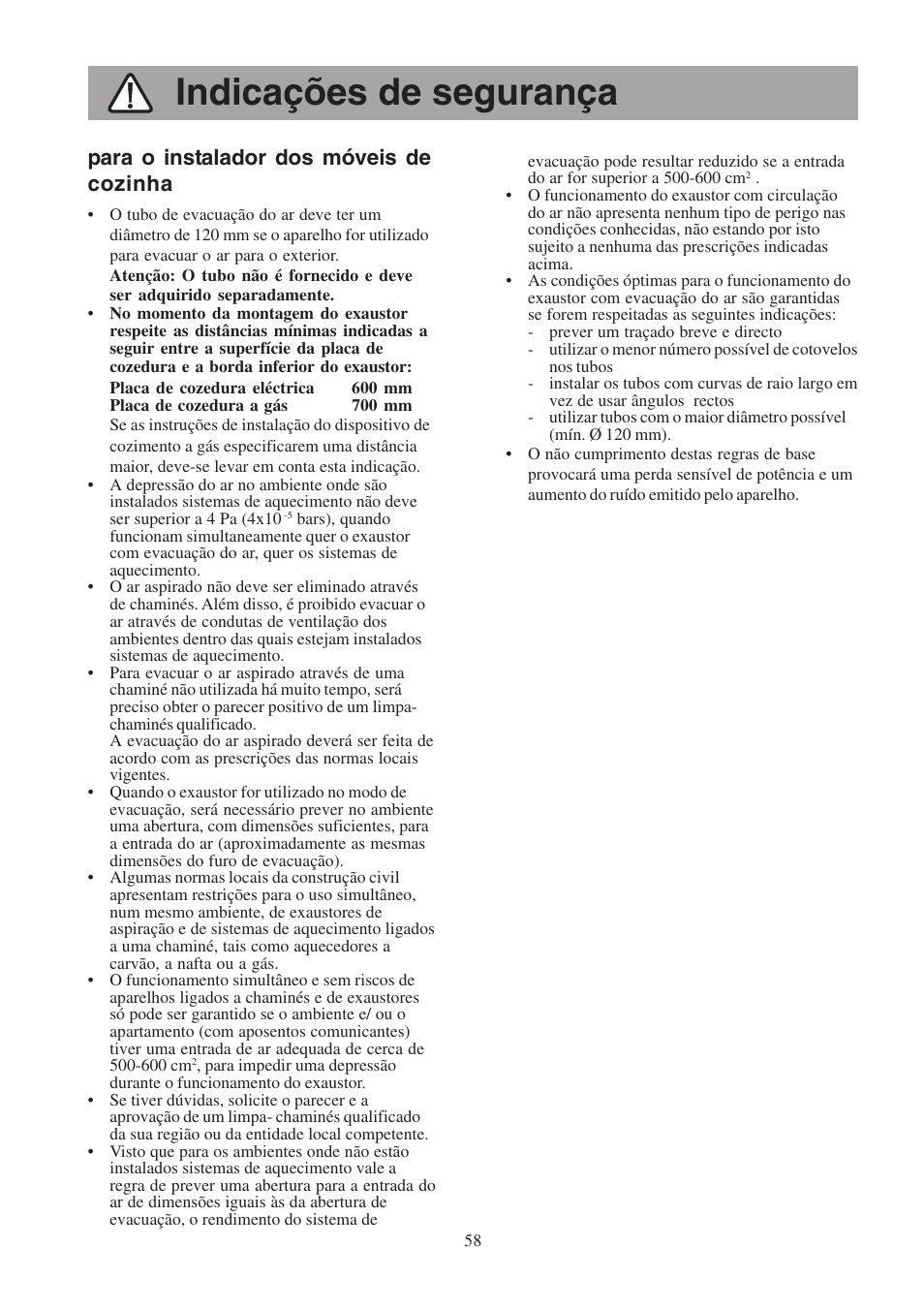 Indicações de segurança

para o instalador dos móveis de cozinha

• O tubo de evacuação do ar deve ter um diâmetro de 120 mm se o aparelho for utilizado para evacuar o ar para o exterior.
Atenção: O tubo não é fornecido e deve ser adquirido separadamente.
• No momento da montagem do exaustor respeite as distâncias mínimas indicadas a seguir entre a superfície da placa de cozedura e a borda inferior do exaustor:
Placa de cozedura eléctrica 600 mm
Placa de cozedura a gás 700 mm
Se as instruções de instalação do dispositivo de cozimento a gás especificarem uma distância maior, deve-se levar em conta esta indicação.
• A depressão do ar no ambiente onde são instalados sistemas de aquecimento não deve ser superior a 4 Pa ($4x10^{-5}$ bars), quando funcionam simultaneamente quer o exaustor com evacuação do ar, quer os sistemas de aquecimento.
• O ar aspirado não deve ser eliminado através de chaminés. Além disso, é proibido evacuar o ar através de condutas de ventilação dos ambientes dentro das quais estejam instalados sistemas de aquecimento.
• Para evacuar o ar aspirado através de uma chaminé não utilizada há muito tempo, será preciso obter o parecer positivo de um limpa-chaminés qualificado.
A evacuação do ar aspirado deverá ser feita de acordo com as prescrições das normas locais vigentes.
• Quando o exaustor for utilizado no modo de evacuação, será necessário prever no ambiente uma abertura, com dimensões suficientes, para a entrada do ar (aproximadamente as mesmas dimensões do furo de evacuação).
• Algumas normas locais da construção civil apresentam restrições para o uso simultâneo, num mesmo ambiente, de exaustores de aspiração e de sistemas de aquecimento ligados a uma chaminé, tais como aquecedores a carvão, a nafta ou a gás.
• O funcionamento simultâneo e sem riscos de aparelhos ligados a chaminés e de exaustores só pode ser garantido se o ambiente e/ ou o apartamento (com aposentos comunicantes) tiver uma entrada de ar adequada de cerca de 500-600 $cm^2$, para impedir uma depressão durante o funcionamento do exaustor.
• Se tiver dúvidas, solicite o parecer e a aprovação de um limpa- chaminés qualificado da sua região ou da entidade local competente.
• Visto que para os ambientes onde não estão instalados sistemas de aquecimento vale a regra de prever uma abertura para a entrada do ar de dimensões iguais às da abertura de evacuação, o rendimento do sistema de evacuação pode resultar reduzido se a entrada do ar for superior a 500-600 $cm^2$ .
• O funcionamento do exaustor com circulação do ar não apresenta nenhum tipo de perigo nas condições conhecidas, não estando por isto sujeito a nenhuma das prescrições indicadas acima.
• As condições óptimas para o funcionamento do exaustor com evacuação do ar são garantidas se forem respeitadas as seguintes indicações:
- prever um traçado breve e directo
- utilizar o menor número possível de cotovelos nos tubos
- instalar os tubos com curvas de raio largo em vez de usar ângulos rectos
- utilizar tubos com o maior diâmetro possível (mín. Ø 120 mm).
• O não cumprimento destas regras de base provocará uma perda sensível de potência e um aumento do ruído emitido pelo aparelho.

58